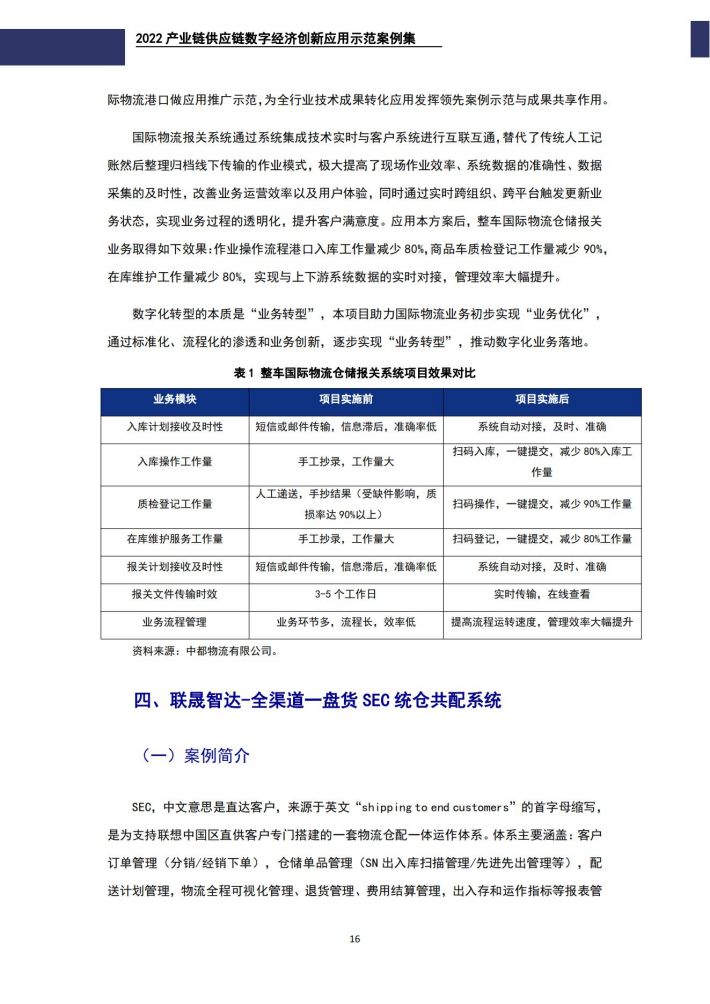 2022 产业链供应链数字经济创新应用示范案例集

际物流港口做应用推广示范，为全行业技术成果转化应用发挥领先案例示范与成果共享作用。

国际物流报关系统通过系统集成技术实时与客户系统进行互联互通，替代了传统人工记账然后整理归档线下传输的作业模式，极大提高了现场作业效率、系统数据的准确性、数据采集的及时性，改善业务运营效率以及用户体验，同时通过实时跨组织、跨平台触发更新业务状态，实现业务过程的透明化，提升客户满意度。应用本方案后，整车国际物流仓储报关业务取得如下效果：作业操作流程港口入库工作量减少 80%，商品车质检登记工作量减少 90%，在库维护工作量减少 80%，实现与上下游系统数据的实时对接，管理效率大幅提升。

数字化转型的本质是“业务转型”，本项目助力国际物流业务初步实现“业务优化”，通过标准化、流程化的渗透和业务创新，逐步实现“业务转型”，推动数字化业务落地。

表 1 整车国际物流仓储报关系统项目效果对比

| 业务模块 | 项目实施前 | 项目实施后 |
|---|---|---|
| 入库计划接收及时性 | 短信或邮件传输，信息滞后，准确率低 | 系统自动对接，及时、准确 |
| 入库操作工作量 | 手工抄录，工作量大 | 扫码入库，一键提交，减少 80%入库工作量 |
| 质检登记工作量 | 人工递送，手抄结果（受缺件影响，质损率达 90%以上） | 扫码操作，一键提交，减少 90%工作量 |
| 在库维护服务工作量 | 手工抄录，工作量大 | 扫码登记，一键提交，减少 80%工作量 |
| 报关计划接收及时性 | 短信或邮件传输，信息滞后，准确率低 | 系统自动对接，及时、准确 |
| 报关文件传输时效 | 3-5 个工作日 | 实时传输，在线查看 |
| 业务流程管理 | 业务环节多，流程长，效率低 | 提高流程运转速度，管理效率大幅提升 |

资料来源：中都物流有限公司。

四、联晟智达-全渠道一盘货 SEC 统仓共配系统

（一）案例简介

SEC，中文意思是直达客户，来源于英文“shipping to end customers”的首字母缩写，是为支持联想中国区直供客户专门搭建的一套物流仓配一体运作体系。体系主要涵盖：客户订单管理（分销/经销下单），仓储单品管理（SN 出入库扫描管理/先进先出管理等），配送计划管理，物流全程可视化管理、退货管理、费用结算管理，出入存和运作指标等报表管

16